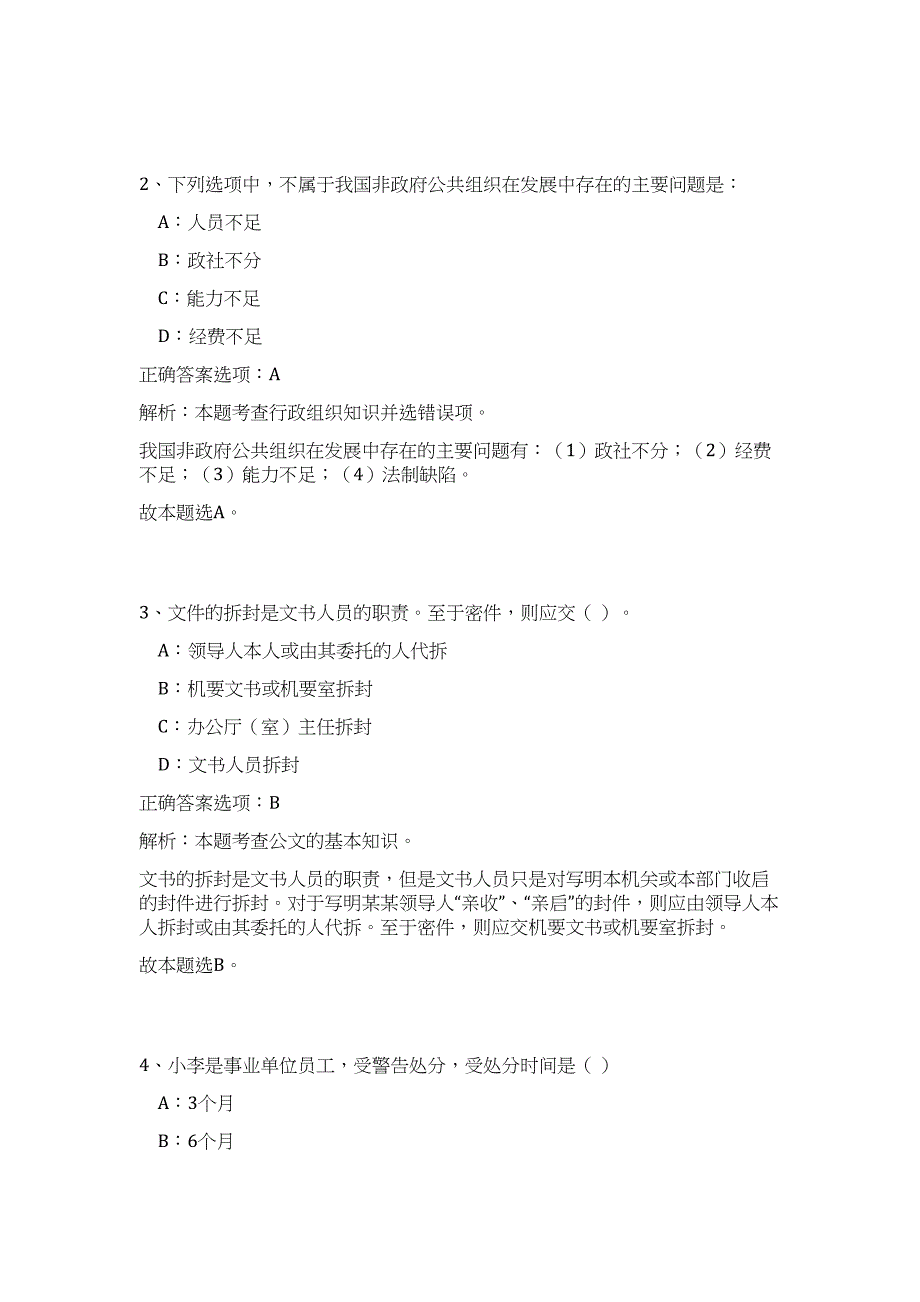 2、下列选项中，不属于我国非政府公共组织在发展中存在的主要问题是：

A：人员不足

B：政社不分

C：能力不足

D：经费不足

正确答案选项：A

解析：本题考查行政组织知识并选错误项。

我国非政府公共组织在发展中存在的主要问题有：（1）政社不分；（2）经费不足；（3）能力不足；（4）法制缺陷。

故本题选A。

3、文件的拆封是文书人员的职责。至于密件，则应交（ ）。

A：领导人本人或由其委托的人代拆

B：机要文书或机要室拆封

C：办公厅（室）主任拆封

D：文书人员拆封

正确答案选项：B

解析：本题考查公文的基本知识。

文书的拆封是文书人员的职责，但是文书人员只是对写明本机关或本部门收启的封件进行拆封。对于写明某某领导人“亲收”、“亲启”的封件，则应由领导人本人拆封或由其委托的人代拆。至于密件，则应交机要文书或机要室拆封。

故本题选B。

4、小李是事业单位员工，受警告处分，受处分时间是（ ）

A：3个月

B：6个月